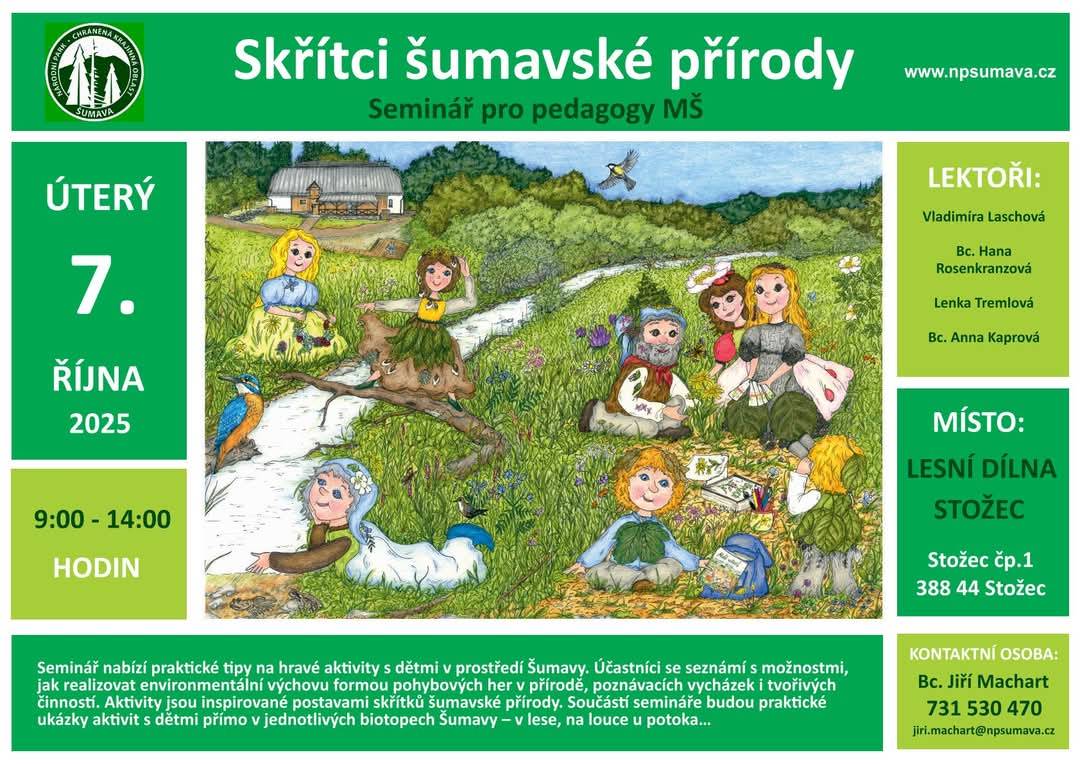 NÁRODNÍ PARK · CHRÁNĚNÁ KRAJINNÁ OBLAST
ŠUMAVA

Skřítci šumavské přírody

Seminář pro pedagogy MŠ

www.npsumava.cz

ÚTERÝ

7.

ŘÍJNA

2025

9:00 - 14:00

HODIN

LEKTOŘI:

Vladimíra Laschová

Bc. Hana Rosenkranzová

Lenka Tremlová

Bc. Anna Kaprová

MÍSTO:

LESNÍ DÍLNA STOŽEC

Stožec čp.1
388 44 Stožec

Seminář nabízí praktické tipy na hravé aktivity s dětmi v prostředí Šumavy. Účastníci se seznámí s možnostmi, jak realizovat environmentální výchovu formou pohybových her v přírodě, poznávacích vycházek i tvořivých činností. Aktivity jsou inspirované postavami skřítků šumavské přírody. Součástí semináře budou praktické ukázky aktivit s dětmi přímo v jednotlivých biotopech Šumavy – v lese, na louce u potoka…

KONTAKTNÍ OSOBA:

Bc. Jiří Machart

731 530 470

jiri.machart@npsumava.cz